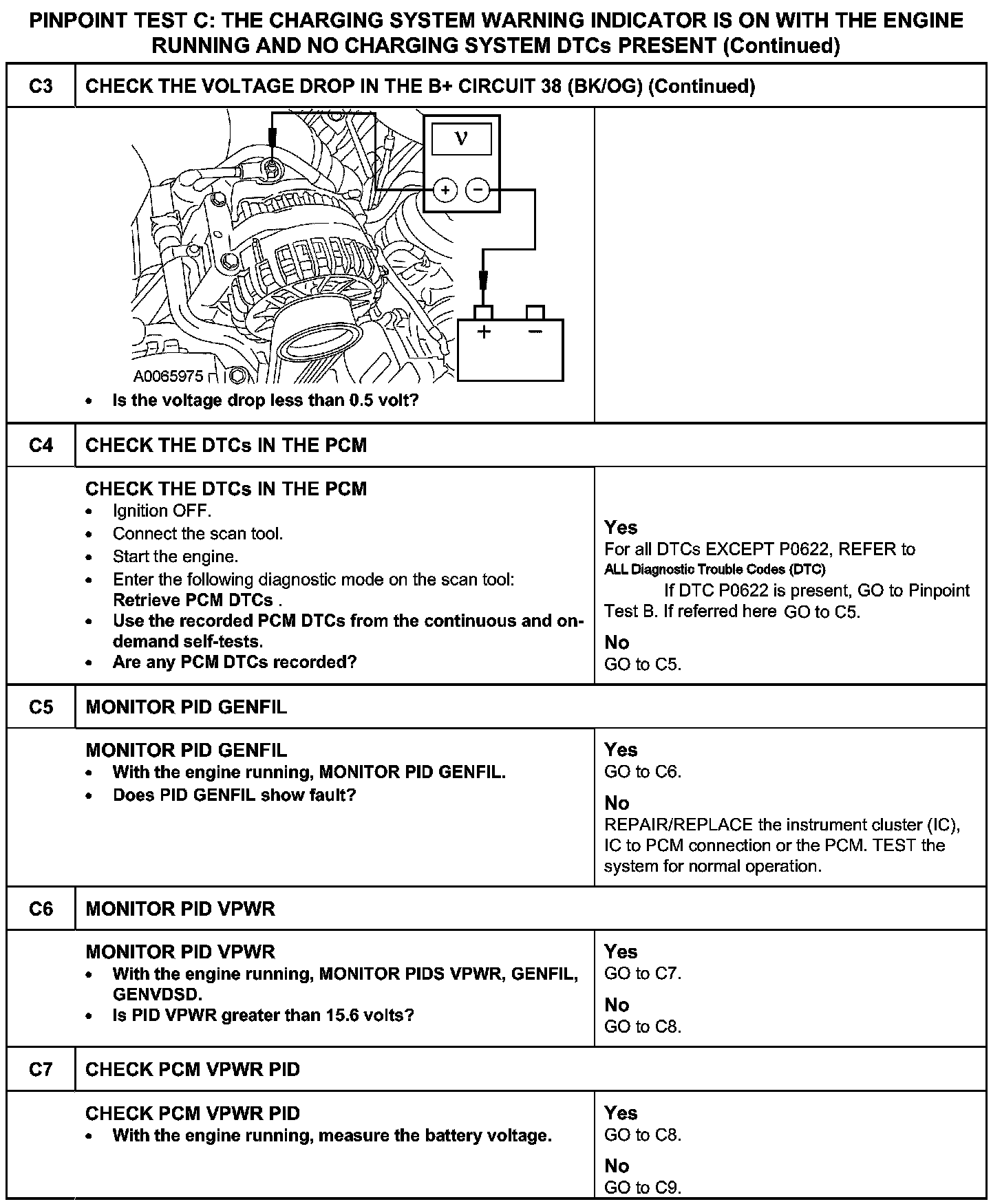 PINPOINT TEST C: THE CHARGING SYSTEM WARNING INDICATOR IS ON WITH THE ENGINE RUNNING AND NO CHARGING SYSTEM DTCs PRESENT (Continued)

| C3 | CHECK THE VOLTAGE DROP IN THE B+ CIRCUIT 38 (BK/OG) (Continued) | |
|---|---|---|
| | V + − + − A0065975 • Is the voltage drop less than 0.5 volt? | |
| C4 | CHECK THE DTCs IN THE PCM | |
| | CHECK THE DTCs IN THE PCM • Ignition OFF. • Connect the scan tool. • Start the engine. • Enter the following diagnostic mode on the scan tool: Retrieve PCM DTCs . • Use the recorded PCM DTCs from the continuous and on-demand self-tests. • Are any PCM DTCs recorded? | Yes For all DTCs EXCEPT P0622, REFER to ALL Diagnostic Trouble Codes (DTC) If DTC P0622 is present, GO to Pinpoint Test B. If referred here GO to C5. No GO to C5. |
| C5 | MONITOR PID GENFIL | |
| | MONITOR PID GENFIL • With the engine running, MONITOR PID GENFIL. • Does PID GENFIL show fault? | Yes GO to C6. No REPAIR/REPLACE the instrument cluster (IC), IC to PCM connection or the PCM. TEST the system for normal operation. |
| C6 | MONITOR PID VPWR | |
| | MONITOR PID VPWR • With the engine running, MONITOR PIDS VPWR, GENFIL, GENVDSD. • Is PID VPWR greater than 15.6 volts? | Yes GO to C7. No GO to C8. |
| C7 | CHECK PCM VPWR PID | |
| | CHECK PCM VPWR PID • With the engine running, measure the battery voltage. | Yes GO to C8. No GO to C9. |